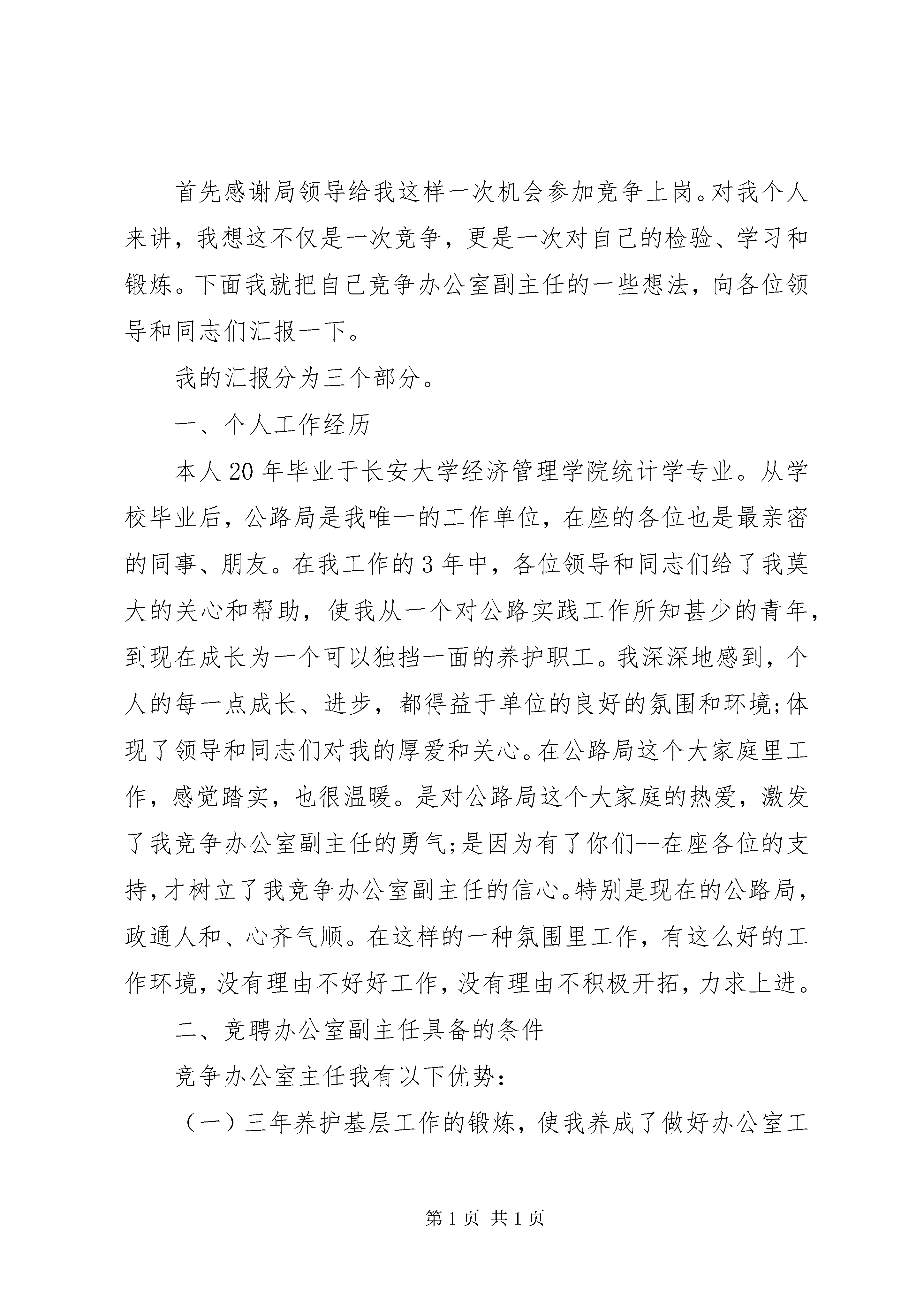 首先感谢局领导给我这样一次机会参加竞争上岗。对我个人来讲，我想这不仅是一次竞争，更是一次对自己的检验、学习和锻炼。下面我就把自己竞争办公室副主任的一些想法，向各位领导和同志们汇报一下。

我的汇报分为三个部分。

一、个人工作经历

本人20年毕业于长安大学经济管理学院统计学专业。从学校毕业后，公路局是我唯一的工作单位，在座的各位也是最亲密的同事、朋友。在我工作的3年中，各位领导和同志们给了我莫大的关心和帮助，使我从一个对公路实践工作所知甚少的青年，到现在成长为一个可以独挡一面的养护职工。我深深地感到，个人的每一点成长、进步，都得益于单位的良好的氛围和环境;体现了领导和同志们对我的厚爱和关心。在公路局这个大家庭里工作，感觉踏实，也很温暖。是对公路局这个大家庭的热爱，激发了我竞争办公室副主任的勇气;是因为有了你们--在座各位的支持，才树立了我竞争办公室副主任的信心。特别是现在的公路局，政通人和、心齐气顺。在这样的一种氛围里工作，有这么好的工作环境，没有理由不好好工作，没有理由不积极开拓，力求上进。

二、竞聘办公室副主任具备的条件

竞争办公室主任我有以下优势：

（一）三年养护基层工作的锻炼，使我养成了做好办公室工

第1页 共1页